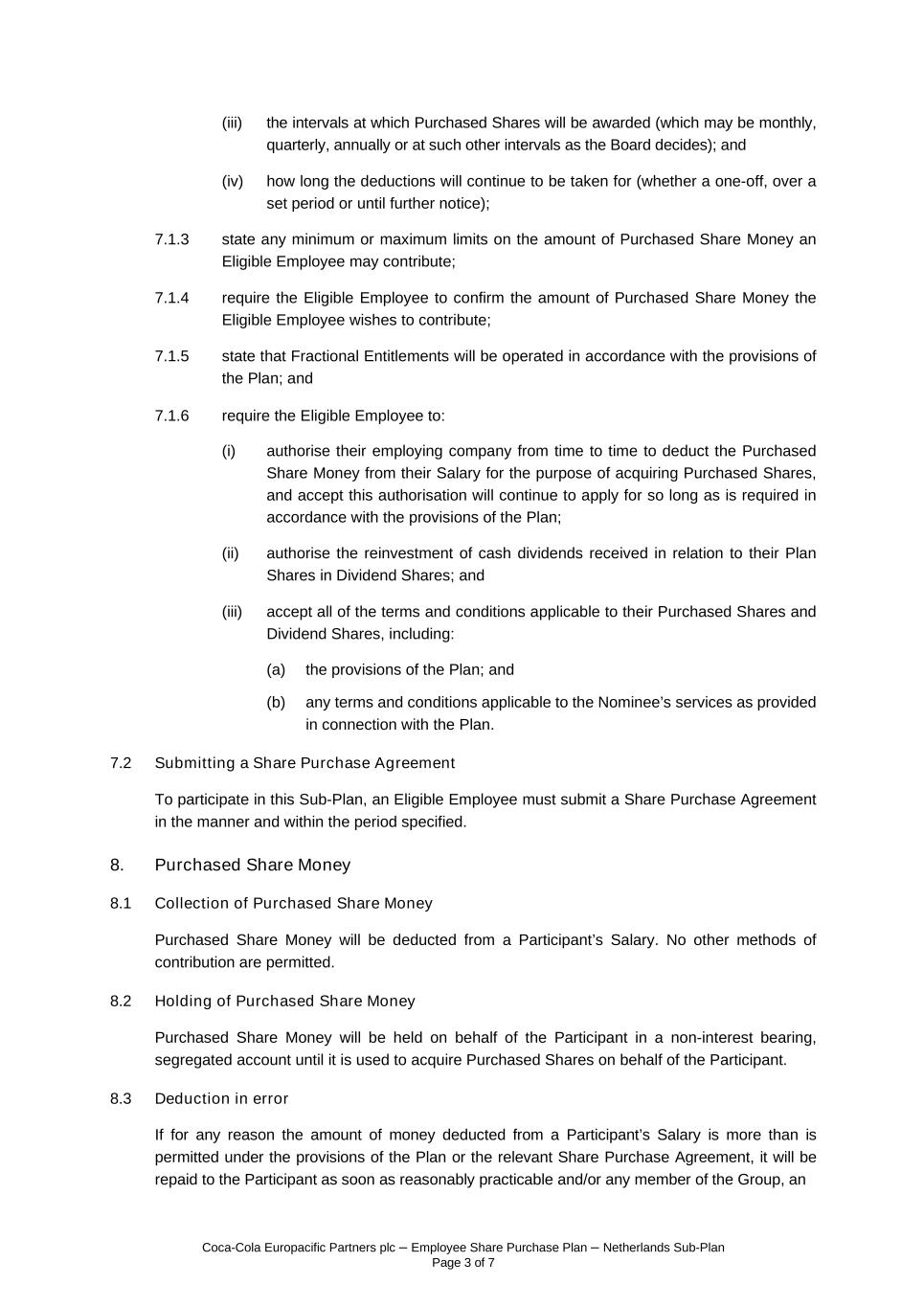 (iii) the intervals at which Purchased Shares will be awarded (which may be monthly, quarterly, annually or at such other intervals as the Board decides); and

(iv) how long the deductions will continue to be taken for (whether a one-off, over a set period or until further notice);

7.1.3 state any minimum or maximum limits on the amount of Purchased Share Money an Eligible Employee may contribute;

7.1.4 require the Eligible Employee to confirm the amount of Purchased Share Money the Eligible Employee wishes to contribute;

7.1.5 state that Fractional Entitlements will be operated in accordance with the provisions of the Plan; and

7.1.6 require the Eligible Employee to:

(i) authorise their employing company from time to time to deduct the Purchased Share Money from their Salary for the purpose of acquiring Purchased Shares, and accept this authorisation will continue to apply for so long as is required in accordance with the provisions of the Plan;

(ii) authorise the reinvestment of cash dividends received in relation to their Plan Shares in Dividend Shares; and

(iii) accept all of the terms and conditions applicable to their Purchased Shares and Dividend Shares, including:

(a) the provisions of the Plan; and

(b) any terms and conditions applicable to the Nominee's services as provided in connection with the Plan.

7.2 Submitting a Share Purchase Agreement

To participate in this Sub-Plan, an Eligible Employee must submit a Share Purchase Agreement in the manner and within the period specified.

8. Purchased Share Money

8.1 Collection of Purchased Share Money

Purchased Share Money will be deducted from a Participant's Salary. No other methods of contribution are permitted.

8.2 Holding of Purchased Share Money

Purchased Share Money will be held on behalf of the Participant in a non-interest bearing, segregated account until it is used to acquire Purchased Shares on behalf of the Participant.

8.3 Deduction in error

If for any reason the amount of money deducted from a Participant's Salary is more than is permitted under the provisions of the Plan or the relevant Share Purchase Agreement, it will be repaid to the Participant as soon as reasonably practicable and/or any member of the Group, an

Coca-Cola Europacific Partners plc – Employee Share Purchase Plan – Netherlands Sub-Plan
Page 3 of 7